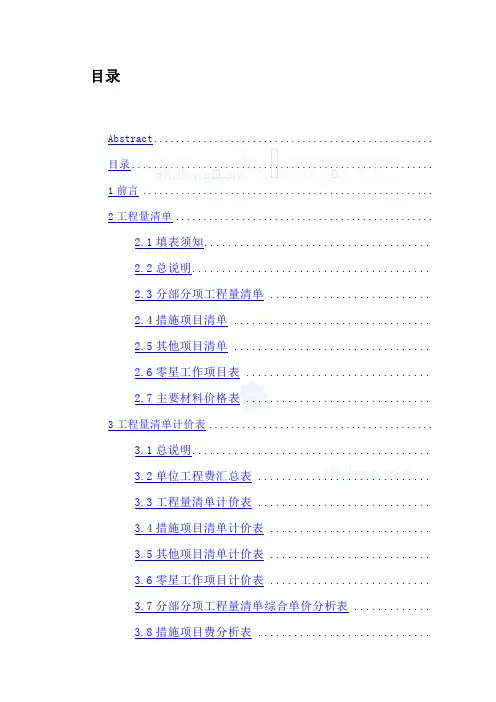 目录

Abstract

目录

1前言

2工程量清单

2.1填表须知

2.2总说明

2.3分部分项工程量清单

2.4措施项目清单

2.5其他项目清单

2.6零星工作项目表

2.7主要材料价格表

3工程量清单计价表

3.1总说明

3.2单位工程费汇总表

3.3工程量清单计价表

3.4措施项目清单计价表

3.5其他项目清单计价表

3.6零星工作项目计价表

3.7分部分项工程量清单综合单价分析表

3.8措施项目费分析表